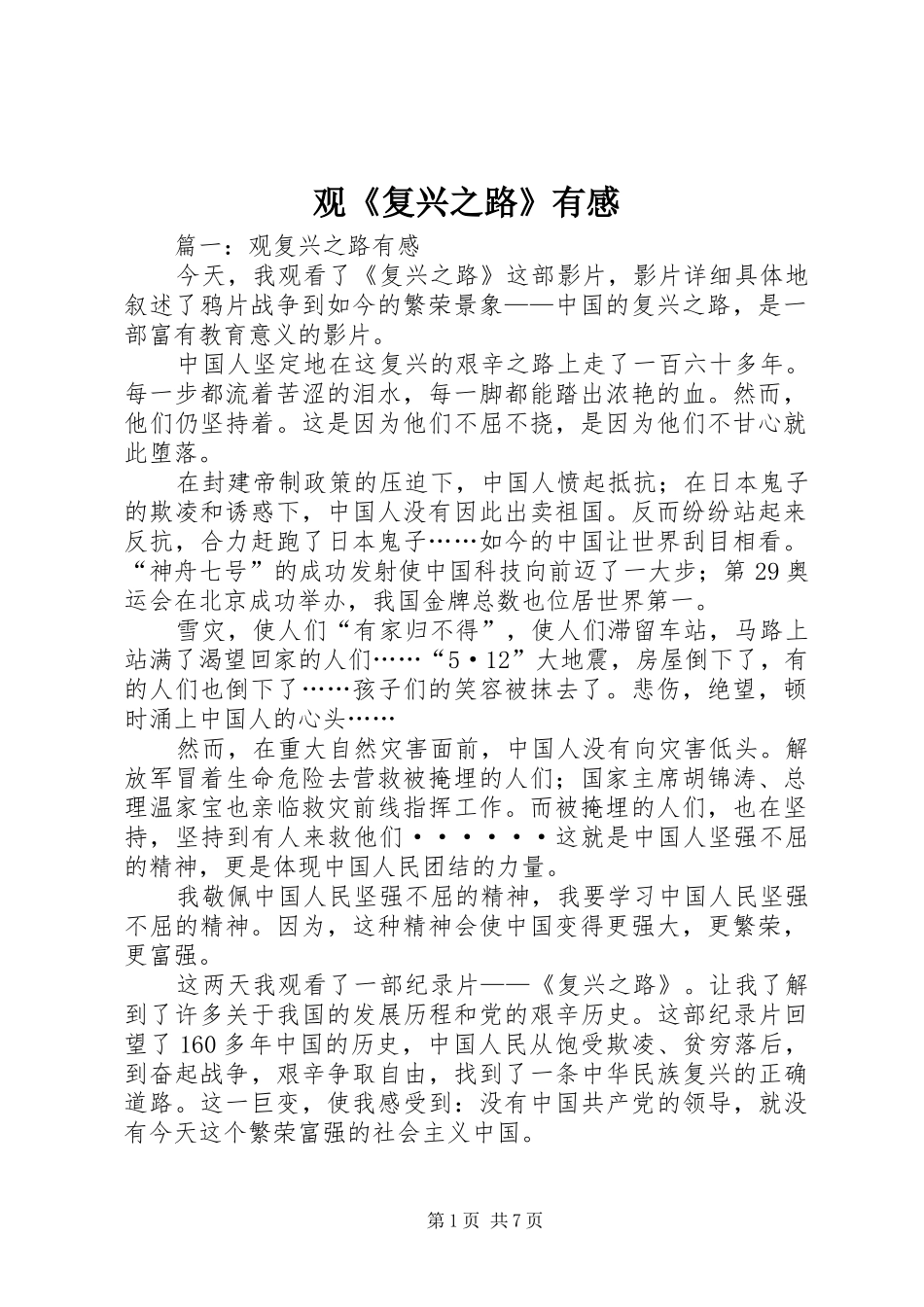 观《复兴之路》有感

篇一：观复兴之路有感

今天，我观看了《复兴之路》这部影片，影片详细具体地叙述了鸦片战争到如今的繁荣景象——中国的复兴之路，是一部富有教育意义的影片。

中国人坚定地在这复兴的艰辛之路上走了一百六十多年。每一步都流着苦涩的泪水，每一脚都能踏出浓艳的血。然而，他们仍坚持着。这是因为他们不屈不挠，是因为他们不甘心就此堕落。

在封建帝制政策的压迫下，中国人愤起抵抗；在日本鬼子的欺凌和诱惑下，中国人没有因此出卖祖国。反而纷纷站起来反抗，合力赶跑了日本鬼子……如今的中国让世界刮目相看。“神舟七号”的成功发射使中国科技向前迈了一大步；第29奥运会在北京成功举办，我国金牌总数也位居世界第一。

雪灾，使人们“有家归不得”，使人们滞留车站，马路上站满了渴望回家的人们……“5·12”大地震，房屋倒下了，有的人们也倒下了……孩子们的笑容被抹去了。悲伤，绝望，顿时涌上中国人的心头……

然而，在重大自然灾害面前，中国人没有向灾害低头。解放军冒着生命危险去营救被掩埋的人们；国家主席胡锦涛、总理温家宝也亲临救灾前线指挥工作。而被掩埋的人们，也在坚持，坚持到有人来救他们······这就是中国人坚强不屈的精神，更是体现中国人民团结的力量。

我敬佩中国人民坚强不屈的精神，我要学习中国人民坚强不屈的精神。因为，这种精神会使中国变得更强大，更繁荣，更富强。

这两天我观看了一部纪录片——《复兴之路》。让我了解到了许多关于我国的发展历程和党的艰辛历史。这部纪录片回望了160多年中国的历史，中国人民从饱受欺凌、贫穷落后，到奋起战争，艰辛争取自由，找到了一条中华民族复兴的正确道路。这一巨变，使我感受到：没有中国共产党的领导，就没有今天这个繁荣富强的社会主义中国。

第1页 共7页